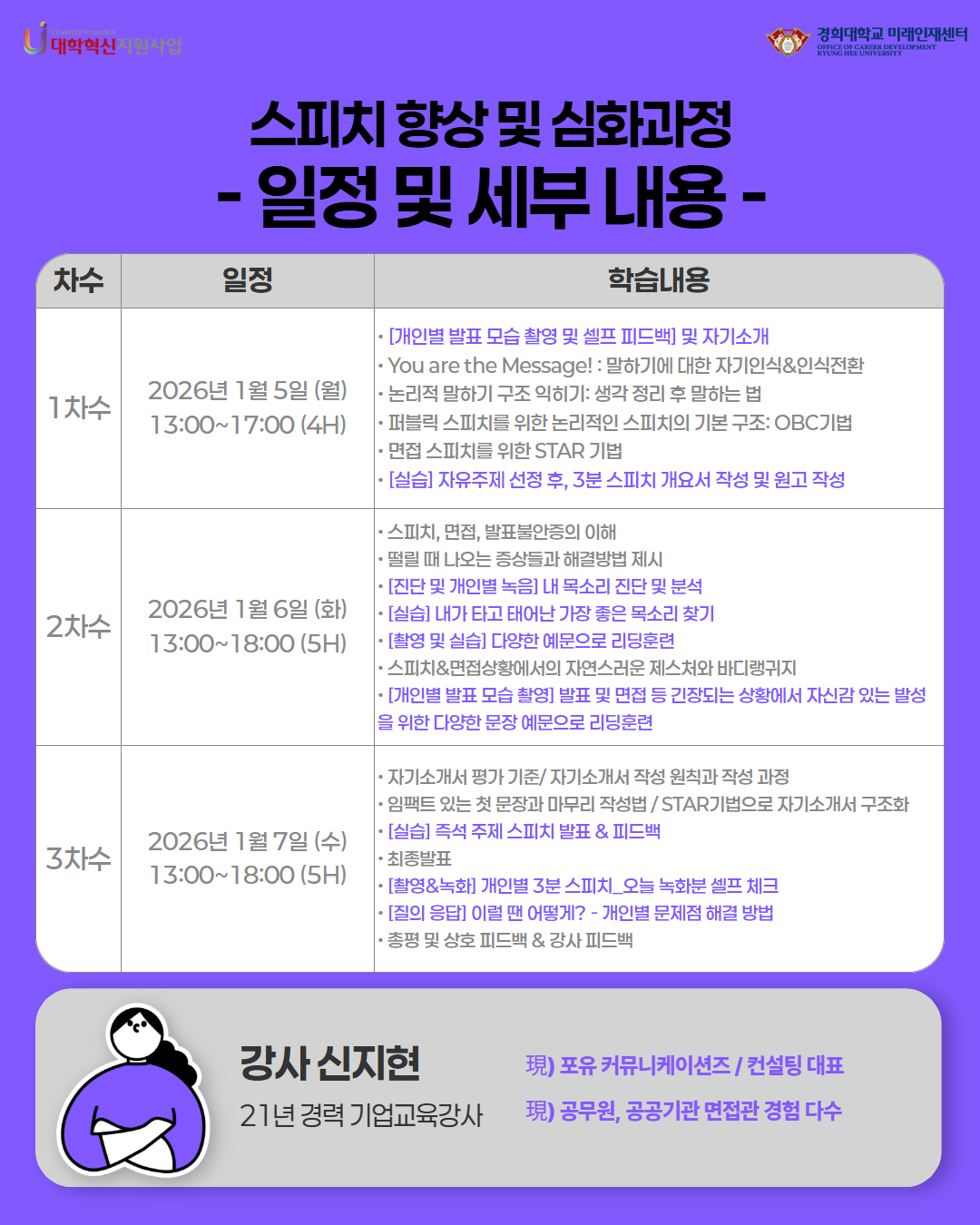 대학혁신지원사업

경희대학교 미래인재센터
OFFICE OF CAREER DEVELOPMENT
KYUNG HEE UNIVERSITY

스피치 향상 및 심화과정
- 일정 및 세부 내용 -

| 차수 | 일정 | 학습내용 |
|---|---|---|
| 1차수 | 2026년 1월 5일 (월) 13:00~17:00 (4H) | • [개인별 발표 모습 촬영 및 셀프 피드백] 및 자기소개 • You are the Message! : 말하기에 대한 자기인식&인식전환 • 논리적 말하기 구조 익히기: 생각 정리 후 말하는 법 • 퍼블릭 스피치를 위한 논리적인 스피치의 기본 구조: OBC기법 • 면접 스피치를 위한 STAR 기법 • [실습] 자유주제 선정 후, 3분 스피치 개요서 작성 및 원고 작성 |
| 2차수 | 2026년 1월 6일 (화) 13:00~18:00 (5H) | • 스피치, 면접, 발표불안증의 이해 • 떨릴 때 나오는 증상들과 해결방법 제시 • [진단 및 개인별 녹음] 내 목소리 진단 및 분석 • [실습] 내가 타고 태어난 가장 좋은 목소리 찾기 • [촬영 및 실습] 다양한 예문으로 리딩훈련 • 스피치&면접상황에서의 자연스러운 제스처와 바디랭귀지 • [개인별 발표 모습 촬영] 발표 및 면접 등 긴장되는 상황에서 자신감 있는 발성을 위한 다양한 문장 예문으로 리딩훈련 |
| 3차수 | 2026년 1월 7일 (수) 13:00~18:00 (5H) | • 자기소개서 평가 기준/ 자기소개서 작성 원칙과 작성 과정 • 임팩트 있는 첫 문장과 마무리 작성법 / STAR기법으로 자기소개서 구조화 • [실습] 즉석 주제 스피치 발표 & 피드백 • 최종발표 • [촬영&녹화] 개인별 3분 스피치_오늘 녹화분 셀프 체크 • [질의 응답] 이럴 땐 어떻게? - 개인별 문제점 해결 방법 • 총평 및 상호 피드백 & 강사 피드백 |

강사 신지현
21년 경력 기업교육강사

現) 포유 커뮤니케이션즈 / 컨설팅 대표
現) 공무원, 공공기관 면접관 경험 다수